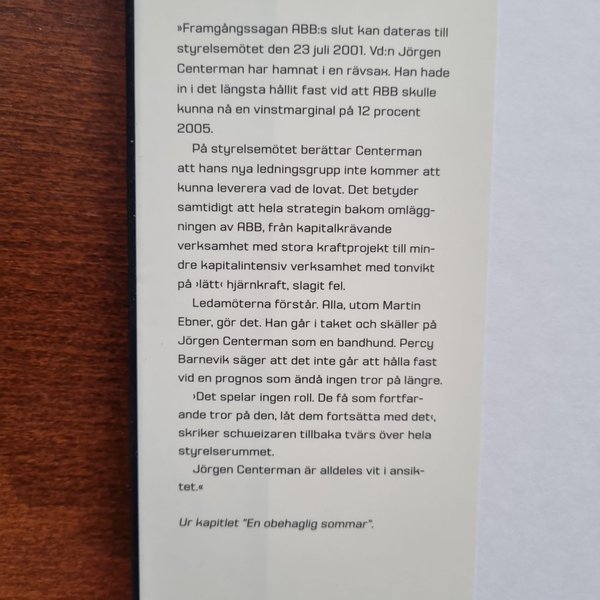 »Framgångssagan ABB:s slut kan dateras till styrelsemötet den 23 juli 2001. Vd:n Jörgen Centerman har hamnat i en rävsax. Han hade in i det längsta hållit fast vid att ABB skulle kunna nå en vinstmarginal på 12 procent 2005.

På styrelsemötet berättar Centerman att hans nya ledningsgrupp inte kommer att kunna leverera vad de lovat. Det betyder samtidigt att hela strategin bakom omläggningen av ABB, från kapitalkrävande verksamhet med stora kraftprojekt till mindre kapitalintensiv verksamhet med tonvikt på ›lätt‹ hjärnkraft, slagit fel.

Ledamöterna förstår. Alla, utom Martin Ebner, gör det. Han går i taket och skäller på Jörgen Centerman som en bandhund. Percy Barnevik säger att det inte går att hålla fast vid en prognos som ändå ingen tror på längre.

›Det spelar ingen roll. De få som fortfarande tror på den, låt dem fortsätta med det‹, skriker schweizaren tillbaka tvärs över hela styrelserummet.

Jörgen Centerman är alldeles vit i ansiktet.«

Ur kapitlet "En obehaglig sommar".